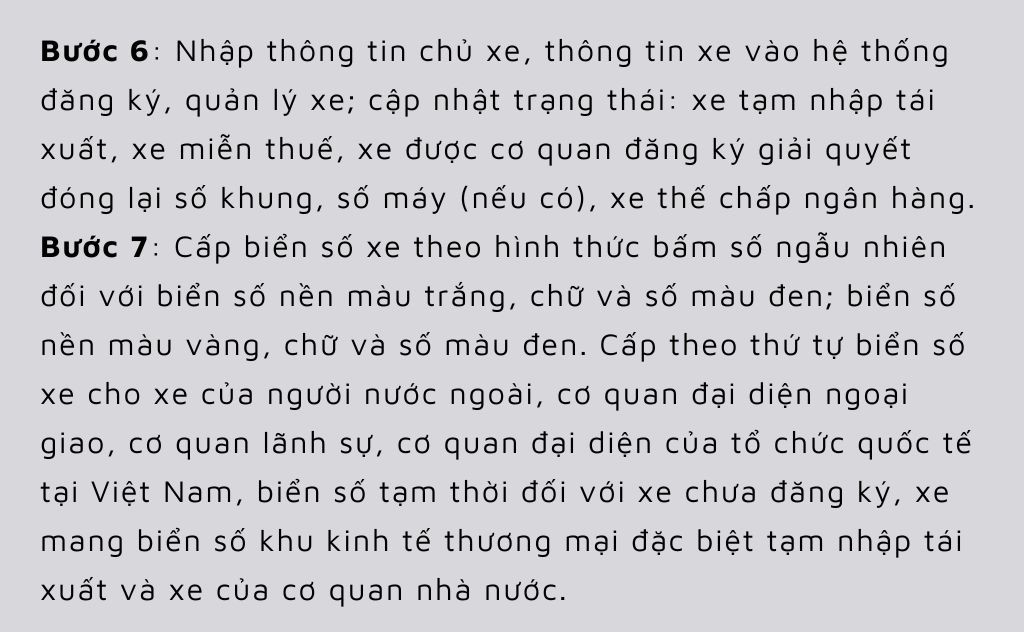 Bước 6: Nhập thông tin chủ xe, thông tin xe vào hệ thống đăng ký, quản lý xe; cập nhật trạng thái: xe tạm nhập tái xuất, xe miễn thuế, xe được cơ quan đăng ký giải quyết đóng lại số khung, số máy (nếu có), xe thế chấp ngân hàng.
Bước 7: Cấp biển số xe theo hình thức bấm số ngẫu nhiên đối với biển số nền màu trắng, chữ và số màu đen; biển số nền màu vàng, chữ và số màu đen. Cấp theo thứ tự biển số xe cho xe của người nước ngoài, cơ quan đại diện ngoại giao, cơ quan lãnh sự, cơ quan đại diện của tổ chức quốc tế tại Việt Nam, biển số tạm thời đối với xe chưa đăng ký, xe mang biển số khu kinh tế thương mại đặc biệt tạm nhập tái xuất và xe của cơ quan nhà nước.